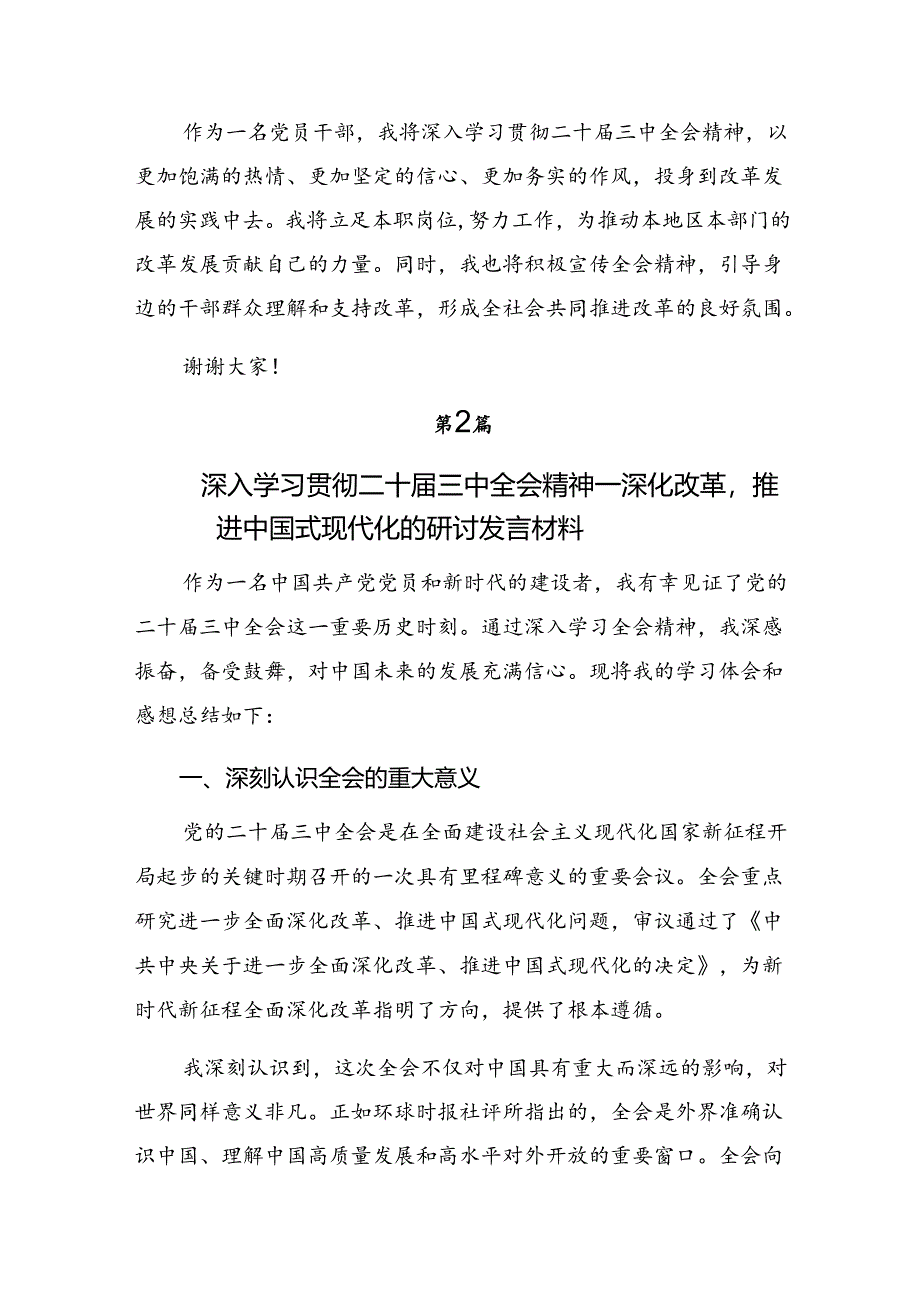 作为一名党员干部，我将深入学习贯彻二十届三中全会精神，以更加饱满的热情、更加坚定的信心、更加务实的作风，投身到改革发展的实践中去。我将立足本职岗位，努力工作，为推动本地区本部门的改革发展贡献自己的力量。同时，我也将积极宣传全会精神，引导身边的干部群众理解和支持改革，形成全社会共同推进改革的良好氛围。

谢谢大家！

第2篇

深入学习贯彻二十届三中全会精神一深化改革，推进中国式现代化的研讨发言材料

作为一名中国共产党党员和新时代的建设者，我有幸见证了党的二十届三中全会这一重要历史时刻。通过深入学习全会精神，我深感振奋，备受鼓舞，对中国未来的发展充满信心。现将我的学习体会和感想总结如下：

一、深刻认识全会的重大意义

党的二十届三中全会是在全面建设社会主义现代化国家新征程开局起步的关键时期召开的一次具有里程碑意义的重要会议。全会重点研究进一步全面深化改革、推进中国式现代化问题，审议通过了《中共中央关于进一步全面深化改革、推进中国式现代化的决定》，为新时代新征程全面深化改革指明了方向，提供了根本遵循。

我深刻认识到，这次全会不仅对中国具有重大而深远的影响，对世界同样意义非凡。正如环球时报社评所指出的，全会是外界准确认识中国、理解中国高质量发展和高水平对外开放的重要窗口。全会向